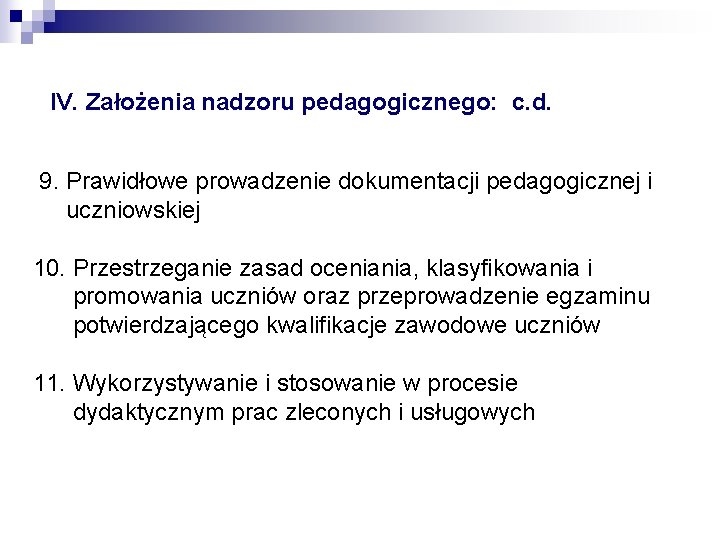 IV. Założenia nadzoru pedagogicznego: c.d.

9. Prawidłowe prowadzenie dokumentacji pedagogicznej i uczniowskiej

10. Przestrzeganie zasad oceniania, klasyfikowania i promowania uczniów oraz przeprowadzenie egzaminu potwierdzającego kwalifikacje zawodowe uczniów

11. Wykorzystywanie i stosowanie w procesie dydaktycznym prac zleconych i usługowych